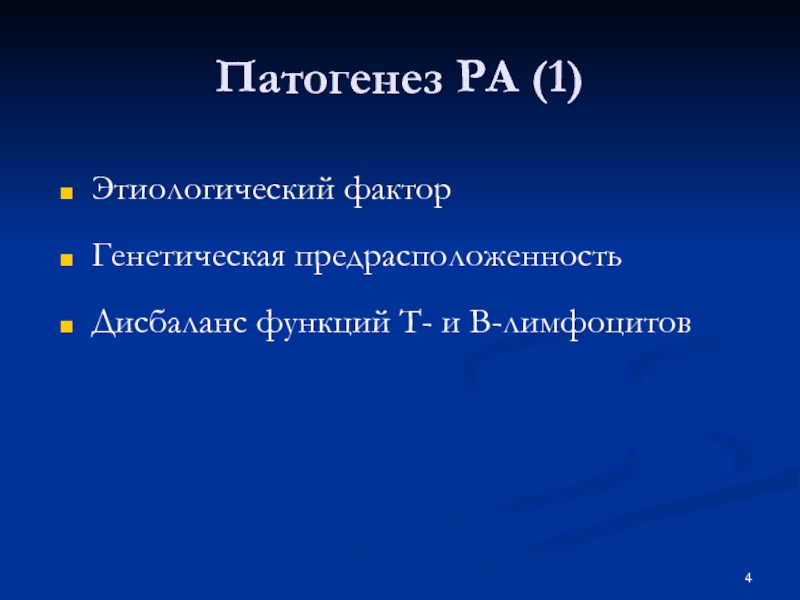 Патогенез РА (1)

Этиологический фактор

Генетическая предрасположенность

Дисбаланс функций Т- и В-лимфоцитов

4